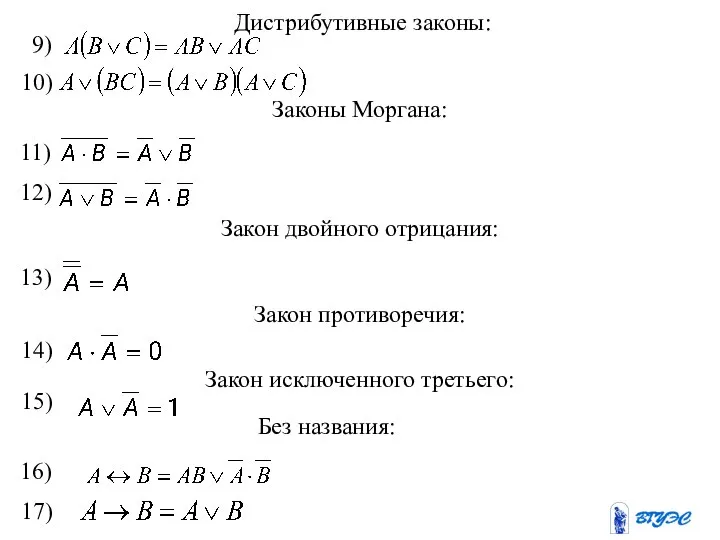 Дистрибутивные законы:

9) $A(B \vee C) = AB \vee AC$

10) $A \vee (BC) = (A \vee B)(A \vee C)$

Законы Моргана:

11) $\overline{A \cdot B} = \overline{A} \vee \overline{B}$

12) $\overline{A \vee B} = \overline{A} \cdot \overline{B}$

Закон двойного отрицания:

13) $\overline{\overline{A}} = A$

Закон противоречия:

14) $A \cdot \overline{A} = 0$

Закон исключенного третьего:

15) $A \vee \overline{A} = 1$

Без названия:

16) $A \leftrightarrow B = AB \vee \overline{A} \cdot \overline{B}$

17) $A \rightarrow B = A \vee B$

ВГУЭС